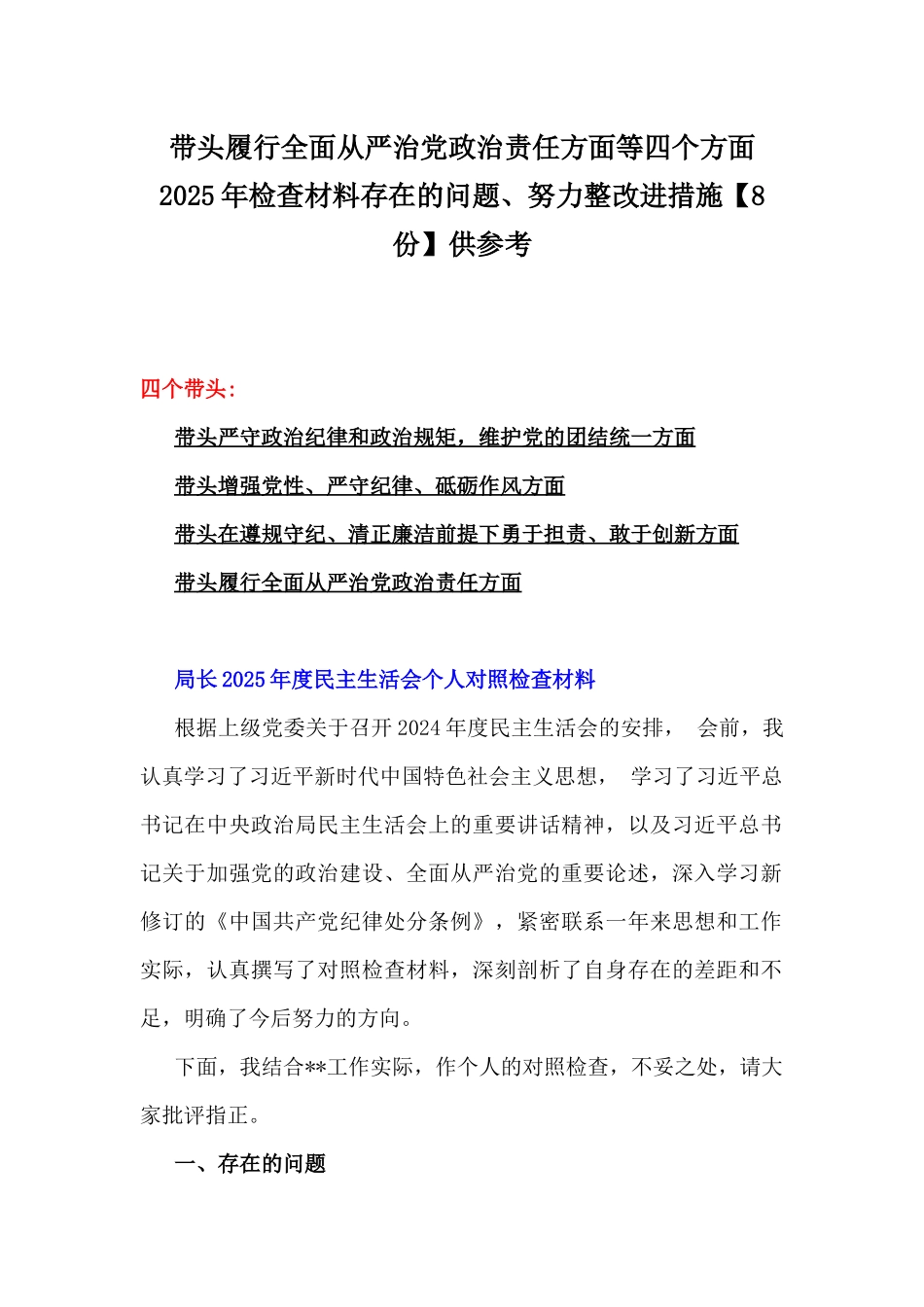 带头履行全面从严治党政治责任方面等四个方面2025年检查材料存在的问题、努力整改进措施【8份】供参考

四个带头：

带头严守政治纪律和政治规矩，维护党的团结统一方面

带头增强党性、严守纪律、砥砺作风方面

带头在遵规守纪、清正廉洁前提下勇于担责、敢于创新方面

带头履行全面从严治党政治责任方面

局长2025年度民主生活会个人对照检查材料

根据上级党委关于召开2024年度民主生活会的安排， 会前，我认真学习了习近平新时代中国特色社会主义思想， 学习了习近平总书记在中央政治局民主生活会上的重要讲话精神，以及习近平总书记关于加强党的政治建设、全面从严治党的重要论述，深入学习新修订的《中国共产党纪律处分条例》，紧密联系一年来思想和工作实际，认真撰写了对照检查材料，深刻剖析了自身存在的差距和不足，明确了今后努力的方向。

下面，我结合**工作实际，作个人的对照检查，不妥之处，请大家批评指正。

一、存在的问题